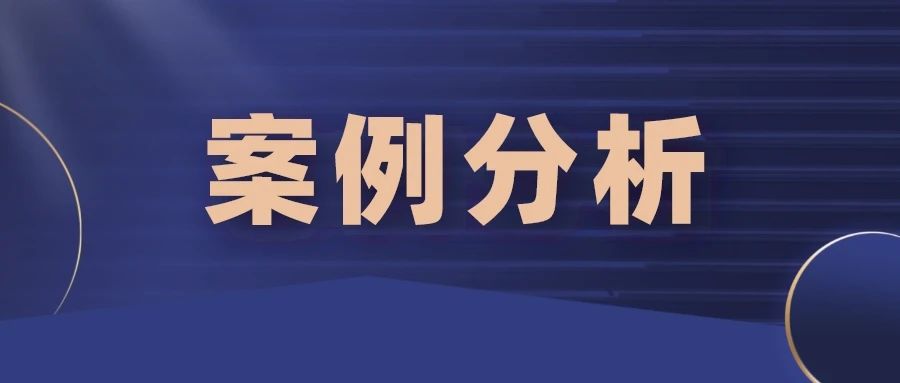 案例分析